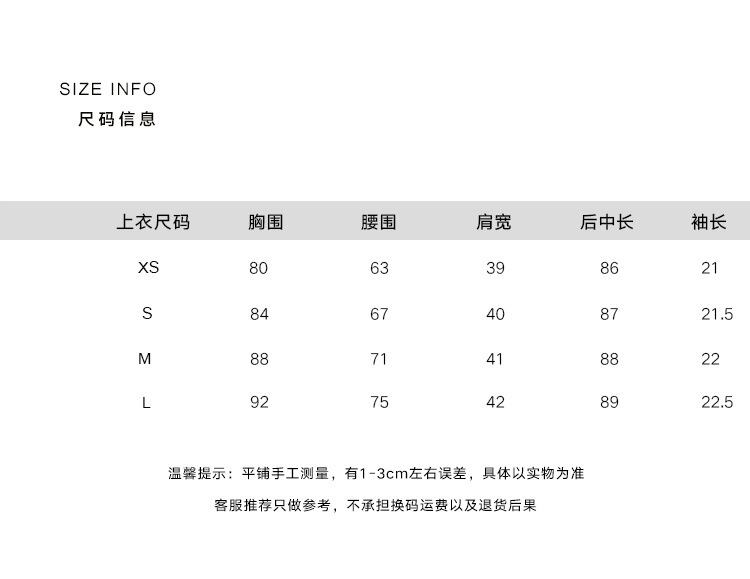 SIZE INFO
尺码信息

| 上衣尺码 | 胸围 | 腰围 | 肩宽 | 后中长 | 袖长 |
|---|---|---|---|---|---|
| XS | 80 | 63 | 39 | 86 | 21 |
| S | 84 | 67 | 40 | 87 | 21.5 |
| M | 88 | 71 | 41 | 88 | 22 |
| L | 92 | 75 | 42 | 89 | 22.5 |

温馨提示：平铺手工测量，有1-3cm左右误差，具体以实物为准

客服推荐只做参考，不承担换码运费以及退货后果